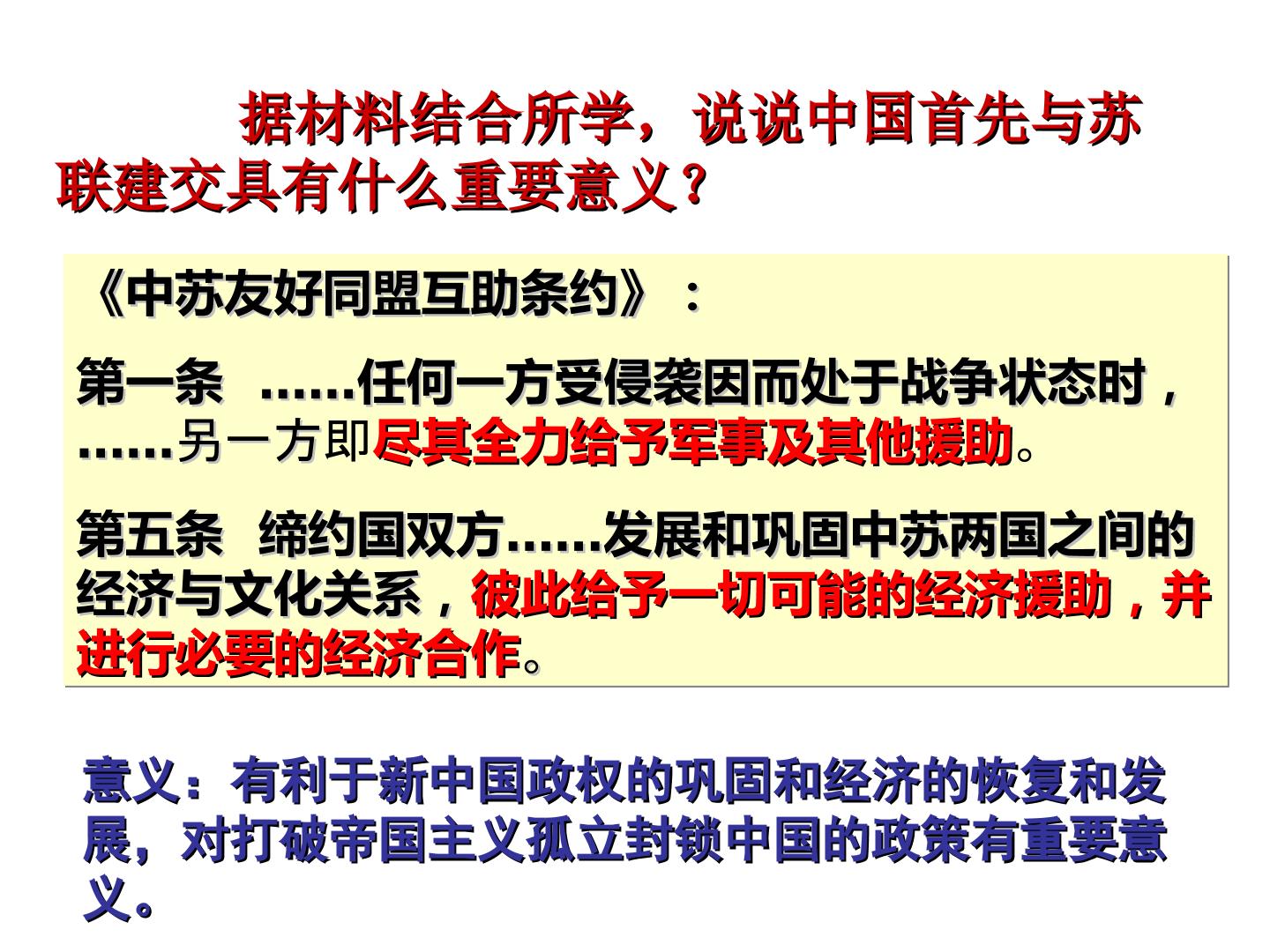 据材料结合所学，说说中国首先与苏联建交具有什么重要意义？

《中苏友好同盟互助条约》：

第一条 ……任何一方受侵袭因而处于战争状态时，……另一方即尽其全力给予军事及其他援助。

第五条 缔约国双方……发展和巩固中苏两国之间的经济与文化关系，彼此给予一切可能的经济援助，并进行必要的经济合作。

意义：有利于新中国政权的巩固和经济的恢复和发展，对打破帝国主义孤立封锁中国的政策有重要意义。